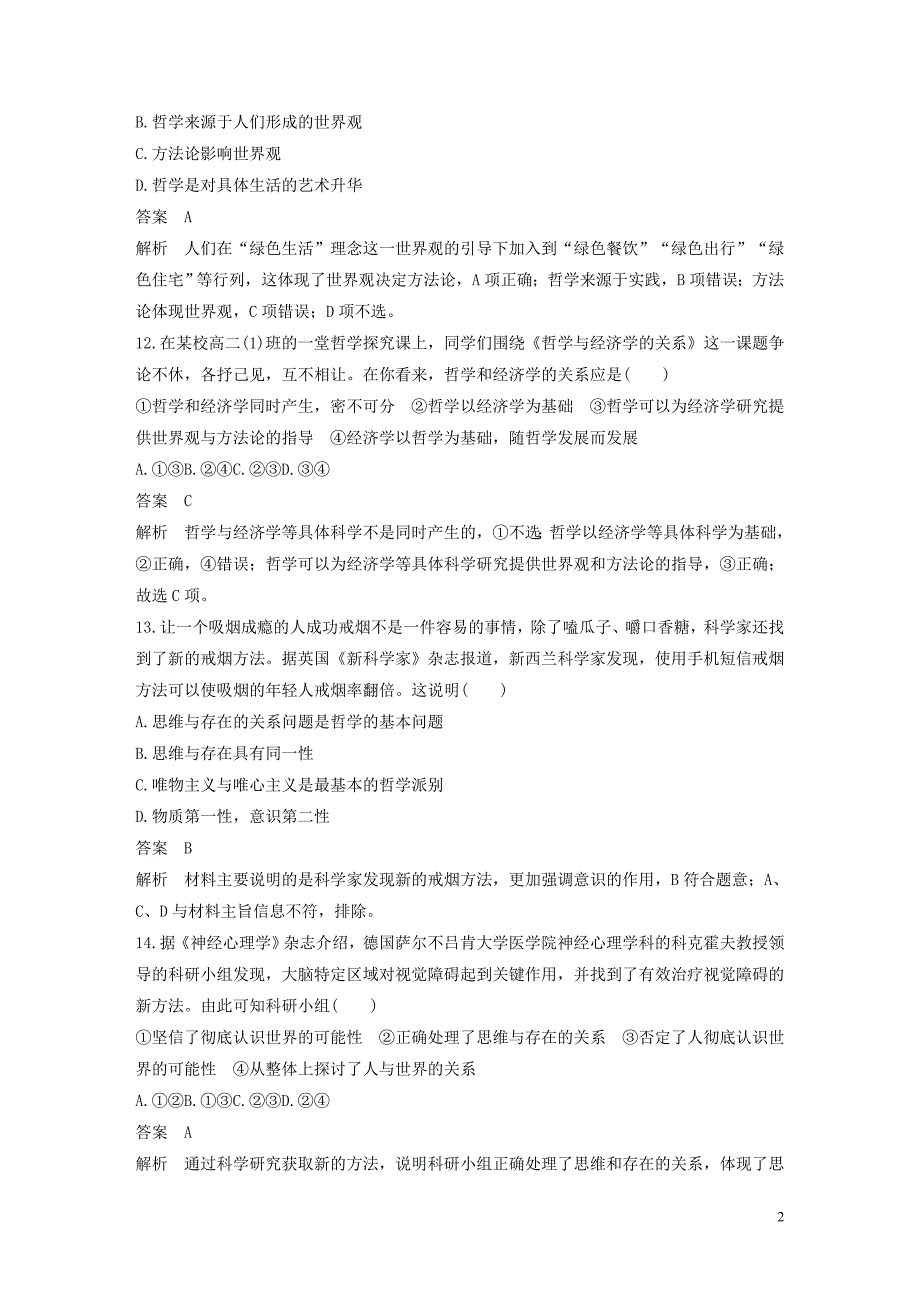 B. 哲学来源于人们形成的世界观

C. 方法论影响世界观

D. 哲学是对具体生活的艺术升华

答案　A

解析　人们在“绿色生活”理念这一世界观的引导下加入到“绿色餐饮”“绿色出行”“绿色住宅”等行列，这体现了世界观决定方法论，A 项正确；哲学来源于实践，B 项错误；方法论体现世界观，C 项错误；D 项不选。

12. 在某校高二(1)班的一堂哲学探究课上，同学们围绕《哲学与经济学的关系》这一课题争论不休，各抒己见，互不相让。在你看来，哲学和经济学的关系应是(　　)

①哲学和经济学同时产生，密不可分　②哲学以经济学为基础　③哲学可以为经济学研究提供世界观与方法论的指导　④经济学以哲学为基础，随哲学发展而发展

A. ①③B. ②④C. ②③D. ③④

答案　C

解析　哲学与经济学等具体科学不是同时产生的，①不选；哲学以经济学等具体科学为基础，②正确，④错误；哲学可以为经济学等具体科学研究提供世界观和方法论的指导，③正确；故选 C 项。

13. 让一个吸烟成瘾的人成功戒烟不是一件容易的事情，除了嗑瓜子、嚼口香糖，科学家还找到了新的戒烟方法。据英国《新科学家》杂志报道，新西兰科学家发现，使用手机短信戒烟方法可以使吸烟的年轻人戒烟率翻倍。这说明(　　)

A. 思维与存在的关系问题是哲学的基本问题

B. 思维与存在具有同一性

C. 唯物主义与唯心主义是最基本的哲学派别

D. 物质第一性，意识第二性

答案　B

解析　材料主要说明的是科学家发现新的戒烟方法，更加强调意识的作用，B 符合题意；A、C、D 与材料主旨信息不符，排除。

14. 据《神经心理学》杂志介绍，德国萨尔不吕肯大学医学院神经心理学科的科克霍夫教授领导的科研小组发现，大脑特定区域对视觉障碍起到关键作用，并找到了有效治疗视觉障碍的新方法。由此可知科研小组(　　)

①坚信了彻底认识世界的可能性　②正确处理了思维与存在的关系　③否定了人彻底认识世界的可能性　④从整体上探讨了人与世界的关系

A. ①②B. ①③C. ②③D. ②④

答案　A

解析　通过科学研究获取新的方法，说明科研小组正确处理了思维和存在的关系，体现了思

2